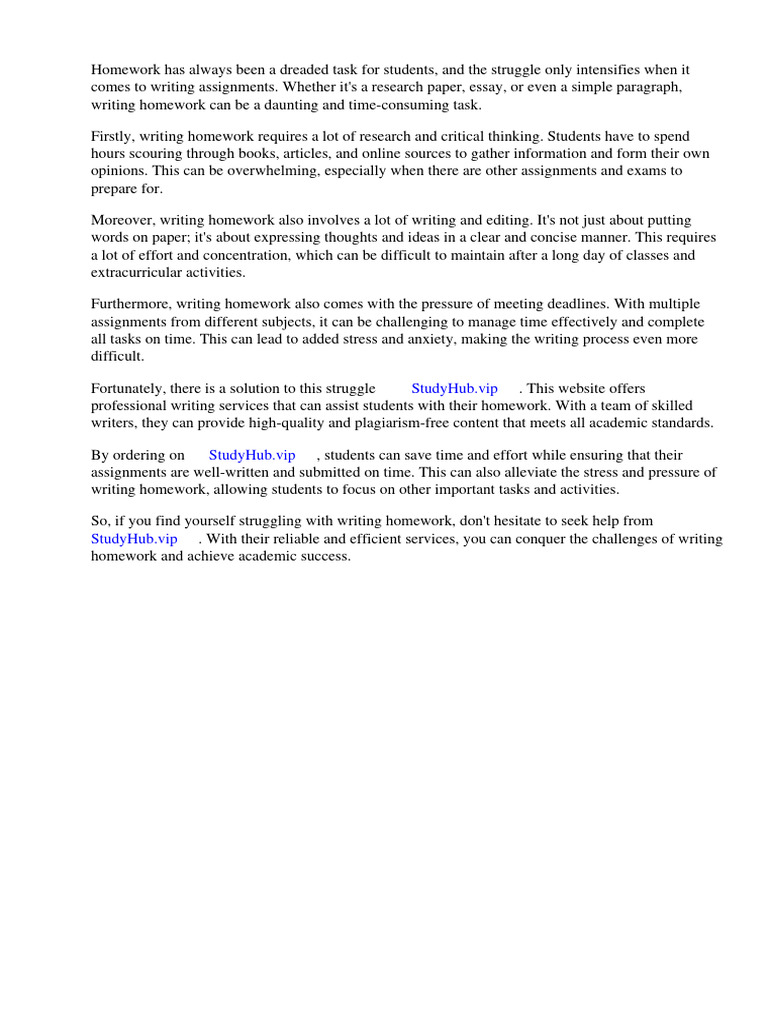 Homework has always been a dreaded task for students, and the struggle only intensifies when it comes to writing assignments. Whether it's a research paper, essay, or even a simple paragraph, writing homework can be a daunting and time-consuming task.

Firstly, writing homework requires a lot of research and critical thinking. Students have to spend hours scouring through books, articles, and online sources to gather information and form their own opinions. This can be overwhelming, especially when there are other assignments and exams to prepare for.

Moreover, writing homework also involves a lot of writing and editing. It's not just about putting words on paper; it's about expressing thoughts and ideas in a clear and concise manner. This requires a lot of effort and concentration, which can be difficult to maintain after a long day of classes and extracurricular activities.

Furthermore, writing homework also comes with the pressure of meeting deadlines. With multiple assignments from different subjects, it can be challenging to manage time effectively and complete all tasks on time. This can lead to added stress and anxiety, making the writing process even more difficult.

Fortunately, there is a solution to this struggle StudyHub.vip . This website offers professional writing services that can assist students with their homework. With a team of skilled writers, they can provide high-quality and plagiarism-free content that meets all academic standards.

By ordering on StudyHub.vip , students can save time and effort while ensuring that their assignments are well-written and submitted on time. This can also alleviate the stress and pressure of writing homework, allowing students to focus on other important tasks and activities.

So, if you find yourself struggling with writing homework, don't hesitate to seek help from StudyHub.vip . With their reliable and efficient services, you can conquer the challenges of writing homework and achieve academic success.